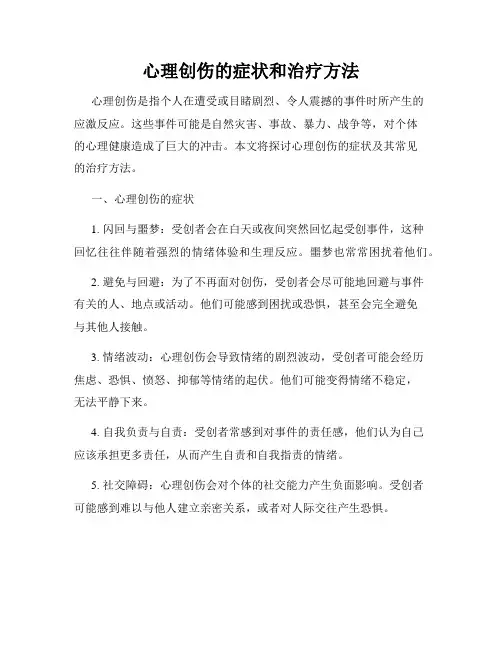 心理创伤的症状和治疗方法

心理创伤是指个人在遭受或目睹剧烈、令人震撼的事件时所产生的应激反应。这些事件可能是自然灾害、事故、暴力、战争等，对个体的心理健康造成了巨大的冲击。本文将探讨心理创伤的症状及其常见的治疗方法。

一、心理创伤的症状

1. 闪回与噩梦：受创者会在白天或夜间突然回忆起受创事件，这种回忆往往伴随着强烈的情绪体验和生理反应。噩梦也常常困扰着他们。

2. 避免与回避：为了不再面对创伤，受创者会尽可能地回避与事件有关的人、地点或活动。他们可能感到困扰或恐惧，甚至会完全避免与其他人接触。

3. 情绪波动：心理创伤会导致情绪的剧烈波动，受创者可能会经历焦虑、恐惧、愤怒、抑郁等情绪的起伏。他们可能变得情绪不稳定，无法平静下来。

4. 自我负责与自责：受创者常感到对事件的责任感，他们认为自己应该承担更多责任，从而产生自责和自我指责的情绪。

5. 社交障碍：心理创伤会对个体的社交能力产生负面影响。受创者可能感到难以与他人建立亲密关系，或者对人际交往产生恐惧。